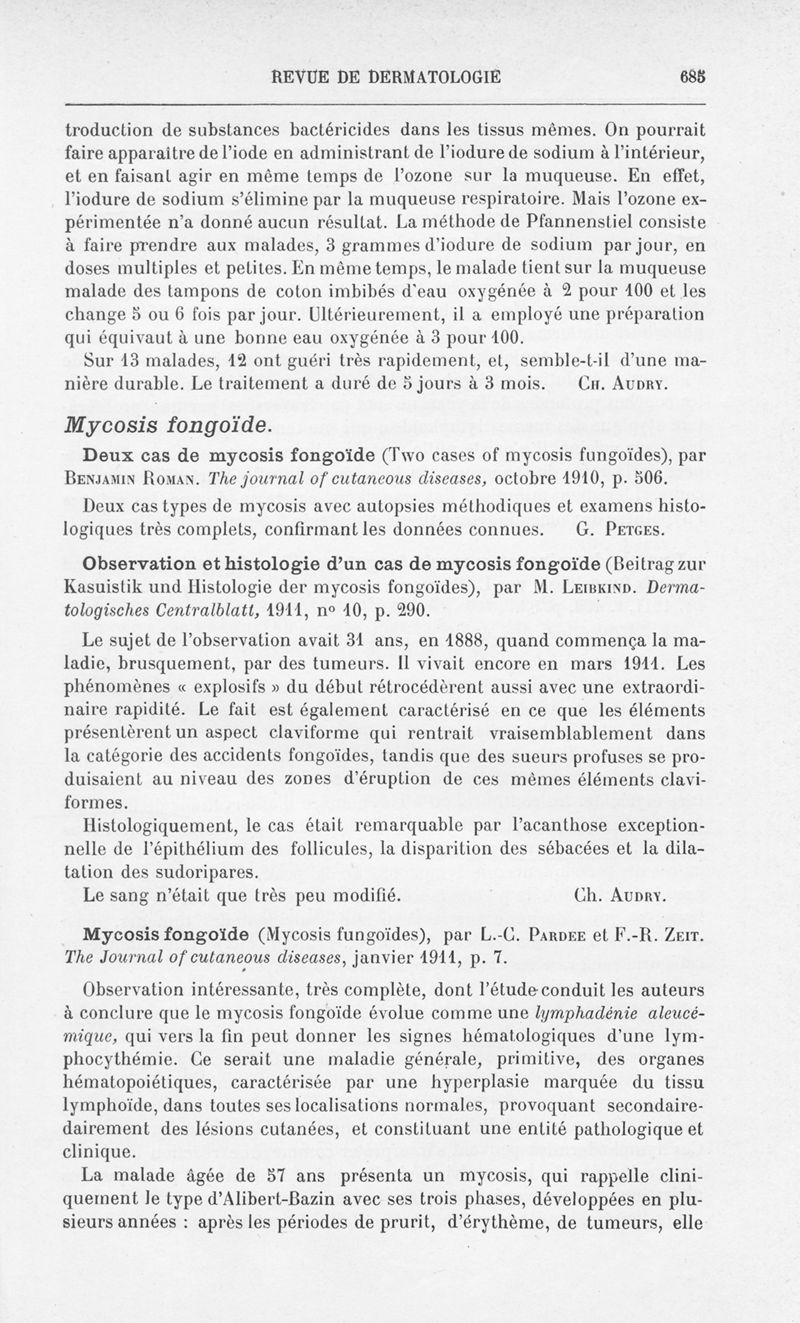 REVUE DE DERMATOLOGIE 685

troduction de substances bactéricides dans les tissus mêmes. On pourrait faire apparaître de l'iode en administrant de l'iodure de sodium à l'intérieur, et en faisant agir en même temps de l'ozone sur la muqueuse. En effet, l'iodure de sodium s'élimine par la muqueuse respiratoire. Mais l'ozone expérimentée n'a donné aucun résultat. La méthode de Pfannenstiel consiste à faire prendre aux malades, 3 grammes d'iodure de sodium par jour, en doses multiples et petites. En même temps, le malade tient sur la muqueuse malade des tampons de coton imbibés d'eau oxygénée à 2 pour 100 et les change 5 ou 6 fois par jour. Ultérieurement, il a employé une préparation qui équivaut à une bonne eau oxygénée à 3 pour 100.

Sur 13 malades, 12 ont guéri très rapidement, et, semble-t-il d'une manière durable. Le traitement a duré de 5 jours à 3 mois. Ch. Audry.

Mycosis fongoïde.

Deux cas de mycosis fongoïde (Two cases of mycosis fungoïdes), par Benjamin Roman. The journal of cutaneous diseases, octobre 1910, p. 506.

Deux cas types de mycosis avec autopsies méthodiques et examens histologiques très complets, confirmant les données connues. G. Petges.

Observation et histologie d'un cas de mycosis fongoïde (Beitrag zur Kasuistik und Histologie der mycosis fongoïdes), par M. Leibkind. Dermatologisches Centralblatt, 1911, n° 10, p. 290.

Le sujet de l'observation avait 31 ans, en 1888, quand commença la maladie, brusquement, par des tumeurs. Il vivait encore en mars 1911. Les phénomènes « explosifs » du début rétrocédèrent aussi avec une extraordinaire rapidité. Le fait est également caractérisé en ce que les éléments présentèrent un aspect claviforme qui rentrait vraisemblablement dans la catégorie des accidents fongoïdes, tandis que des sueurs profuses se produisaient au niveau des zones d'éruption de ces mêmes éléments claviformes.

Histologiquement, le cas était remarquable par l'acanthose exceptionnelle de l'épithélium des follicules, la disparition des sébacées et la dilatation des sudoripares.

Le sang n'était que très peu modifié. Ch. Audry.

Mycosis fongoïde (Mycosis fungoïdes), par L.-C. Pardee et F.-R. Zeit. The Journal of cutaneous diseases, janvier 1911, p. 7.

Observation intéressante, très complète, dont l'étude conduit les auteurs à conclure que le mycosis fongoïde évolue comme une lymphadénie aleucémique, qui vers la fin peut donner les signes hématologiques d'une lymphocythémie. Ce serait une maladie générale, primitive, des organes hématopoiétiques, caractérisée par une hyperplasie marquée du tissu lymphoïde, dans toutes ses localisations normales, provoquant secondairedairement des lésions cutanées, et constituant une entité pathologique et clinique.

La malade âgée de 57 ans présenta un mycosis, qui rappelle cliniquement le type d'Alibert-Bazin avec ses trois phases, développées en plusieurs années : après les périodes de prurit, d'érythème, de tumeurs, elle